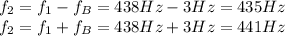 $f_2 = f_1 - f_B = 438Hz - 3Hz = 435Hz$
$f_2 = f_1 + f_B = 438Hz + 3Hz = 441Hz$